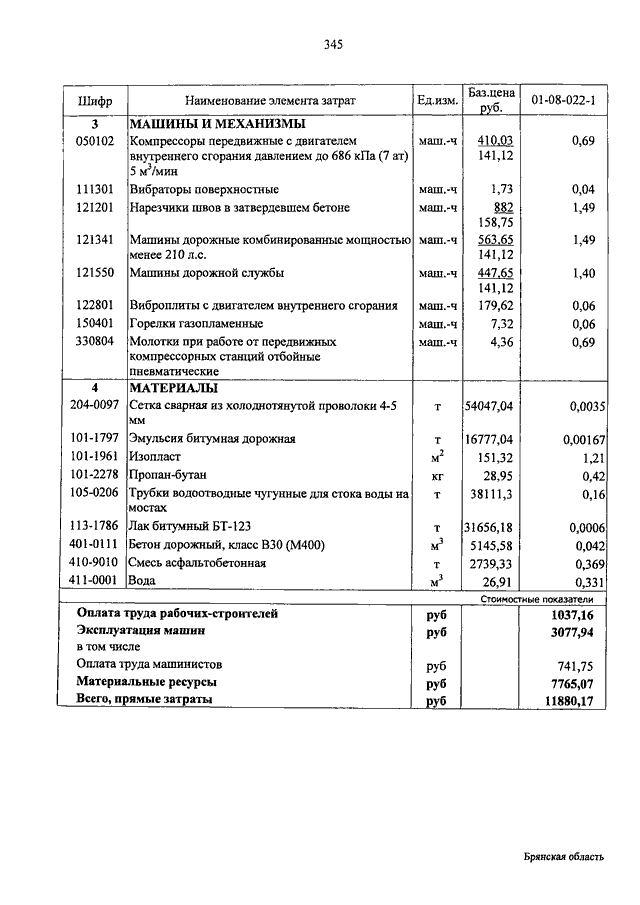 345

| Шифр | Наименование элемента затрат | Ед.изм. | Баз.цена руб. | 01-08-022-1 |
|---|---|---|---|---|
| 3 | МАШИНЫ И МЕХАНИЗМЫ | | | |
| 050102 | Компрессоры передвижные с двигателем внутреннего сгорания давлением до 686 кПа (7 ат) 5 $м^3$/мин | маш.-ч | 410,03 141,12 | 0,69 |
| 111301 | Вибраторы поверхностные | маш.-ч | 1,73 | 0,04 |
| 121201 | Нарезчики швов в затвердевшем бетоне | маш.-ч | 882 158,75 | 1,49 |
| 121341 | Машины дорожные комбинированные мощностью менее 210 л.с. | маш.-ч | 563,65 141,12 | 1,49 |
| 121550 | Машины дорожной службы | маш.-ч | 447,65 141,12 | 1,40 |
| 122801 | Виброплиты с двигателем внутреннего сгорания | маш.-ч | 179,62 | 0,06 |
| 150401 | Горелки газопламенные | маш.-ч | 7,32 | 0,06 |
| 330804 | Молотки при работе от передвижных компрессорных станций отбойные пневматические | маш.-ч | 4,36 | 0,69 |
| 4 | МАТЕРИАЛЫ | | | |
| 204-0097 | Сетка сварная из холоднотянутой проволоки 4-5 мм | т | 54047,04 | 0,0035 |
| 101-1797 | Эмульсия битумная дорожная | т | 16777,04 | 0,00167 |
| 101-1961 | Изопласт | $м^2$ | 151,32 | 1,21 |
| 101-2278 | Пропан-бутан | кг | 28,95 | 0,42 |
| 105-0206 | Трубки водоотводные чугунные для стока воды на мостах | т | 38111,3 | 0,16 |
| 113-1786 | Лак битумный БТ-123 | т | 31656,18 | 0,0006 |
| 401-0111 | Бетон дорожный, класс В30 (М400) | $м^3$ | 5145,58 | 0,042 |
| 410-9010 | Смесь асфальтобетонная | т | 2739,33 | 0,369 |
| 411-0001 | Вода | $м^3$ | 26,91 | 0,331 |
| | | | | Стоимостные показатели |
| | Оплата труда рабочих-строителей | руб | | 1037,16 |
| | Эксплуатация машин | руб | | 3077,94 |
| | в том числе | | | |
| | Оплата труда машинистов | руб | | 741,75 |
| | Материальные ресурсы | руб | | 7765,07 |
| | Всего, прямые затраты | руб | | 11880,17 |

Брянская область